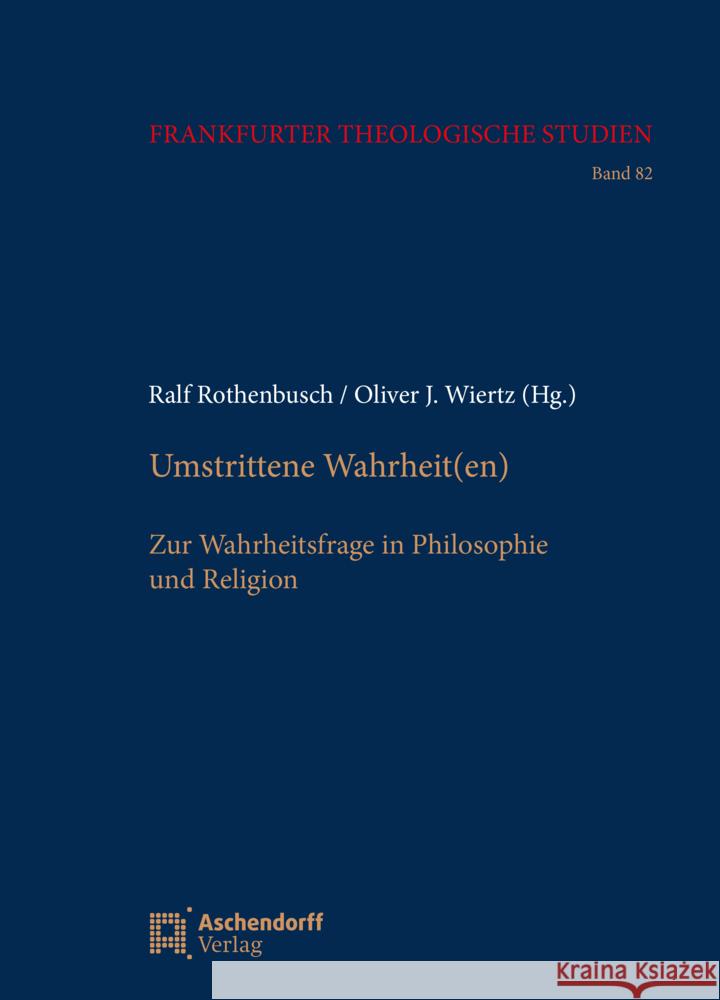 FRANKFURTER THEOLOGISCHE STUDIEN

Band 82

Ralf Rothenbusch / Oliver J. Wiertz (Hg.)

Umstrittene Wahrheit(en)

Zur Wahrheitsfrage in Philosophie und Religion

Aschendorff Verlag